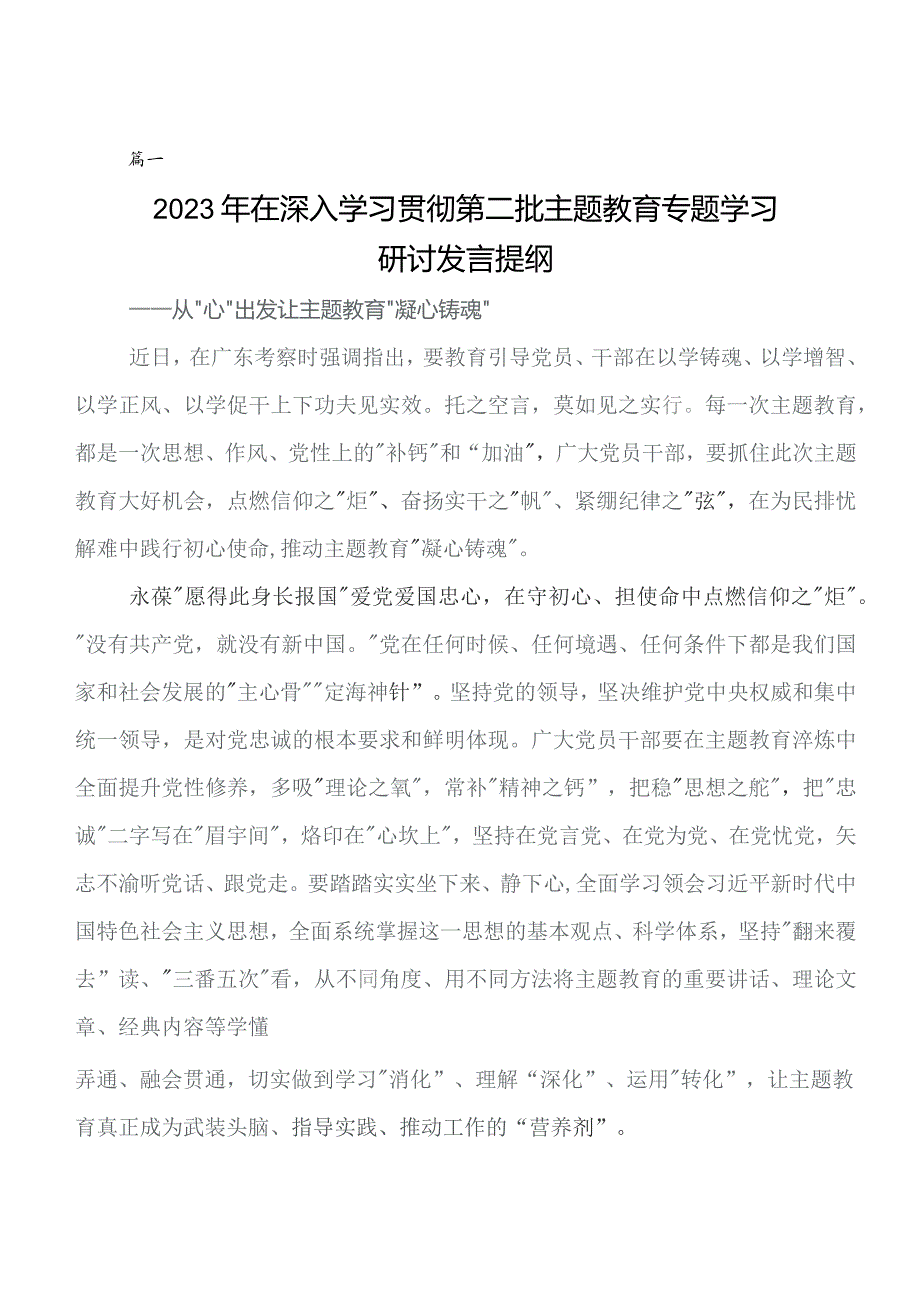 篇一

2023年在深入学习贯彻第二批主题教育专题学习研讨发言提纲

——从"心"出发让主题教育"凝心铸魂"

近日，在广东考察时强调指出，要教育引导党员、干部在以学铸魂、以学增智、以学正风、以学促干上下功夫见实效。托之空言，莫如见之实行。每一次主题教育，都是一次思想、作风、党性上的"补钙"和“加油"，广大党员干部，要抓住此次主题教育大好机会，点燃信仰之"炬"、奋扬实干之"帆"、紧绷纪律之"弦"，在为民排忧解难中践行初心使命,推动主题教育"凝心铸魂"。

永葆"愿得此身长报国"爱党爱国忠心，在守初心、担使命中点燃信仰之"炬"。"没有共产党，就没有新中国。"党在任何时候、任何境遇、任何条件下都是我们国家和社会发展的"主心骨""定海神针”。坚持党的领导，坚决维护党中央权威和集中统一领导，是对党忠诚的根本要求和鲜明体现。广大党员干部要在主题教育淬炼中全面提升党性修养，多吸"理论之氧"，常补"精神之钙”，把稳"思想之舵"，把"忠诚"二字写在"眉宇间"，烙印在"心坎上"，坚持在党言党、在党为党、在党忧党，矢志不渝听党话、跟党走。要踏踏实实坐下来、静下心,全面学习领会习近平新时代中国特色社会主义思想，全面系统掌握这一思想的基本观点、科学体系，坚持"翻来覆去”读、"三番五次"看，从不同角度、用不同方法将主题教育的重要讲话、理论文章、经典内容等学懂

弄通、融会贯通，切实做到学习"消化”、理解“深化”、运用"转化”，让主题教育真正成为武装头脑、指导实践、推动工作的“营养剂”。